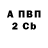 А ПВП
2 Cb